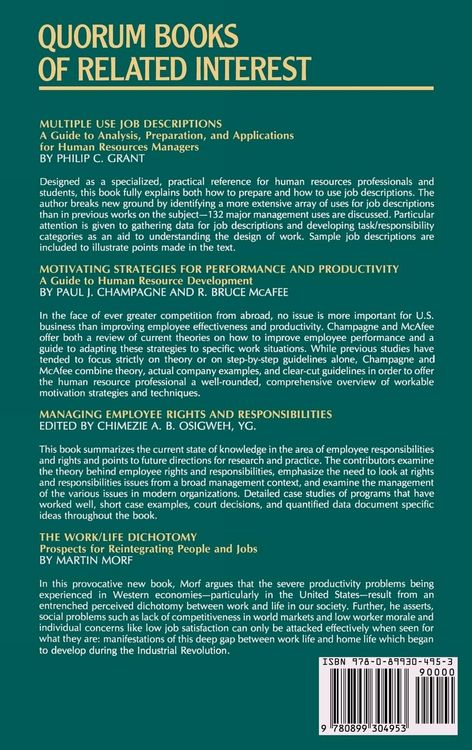 QUORUM BOOKS OF RELATED INTEREST

MULTIPLE USE JOB DESCRIPTIONS
A Guide to Analysis, Preparation, and Applications for Human Resources Managers
BY PHILIP C. GRANT

Designed as a specialized, practical reference for human resources professionals and students, this book fully explains both how to prepare and how to use job descriptions. The author breaks new ground by identifying a more extensive array of uses for job descriptions than in previous works on the subject—132 major management uses are discussed. Particular attention is given to gathering data for job descriptions and developing task/responsibility categories as an aid to understanding the design of work. Sample job descriptions are included to illustrate points made in the text.

MOTIVATING STRATEGIES FOR PERFORMANCE AND PRODUCTIVITY
A Guide to Human Resource Development
BY PAUL J. CHAMPAGNE AND R. BRUCE McAFEE

In the face of ever greater competition from abroad, no issue is more important for U.S. business than improving employee effectiveness and productivity. Champagne and McAfee offer both a review of current theories on how to improve employee performance and a guide to adapting these strategies to specific work situations. While previous studies have tended to focus strictly on theory or on step-by-step guidelines alone, Champagne and McAfee combine theory, actual company examples, and clear-cut guidelines in order to offer the human resource professional a well-rounded, comprehensive overview of workable motivation strategies and techniques.

MANAGING EMPLOYEE RIGHTS AND RESPONSIBILITIES
EDITED BY CHIMEZIE A. B. OSIGWEH, YG.

This book summarizes the current state of knowledge in the area of employee responsibilities and rights and points to future directions for research and practice. The contributors examine the theory behind employee rights and responsibilities, emphasize the need to look at rights and responsibilities issues from a broad management context, and examine the management of the various issues in modern organizations. Detailed case studies of programs that have worked well, short case examples, court decisions, and quantified data document specific ideas throughout the book.

THE WORK/LIFE DICHOTOMY
Prospects for Reintegrating People and Jobs
BY MARTIN MORF

In this provocative new book, Morf argues that the severe productivity problems being experienced in Western economies—particularly in the United States—result from an entrenched perceived dichotomy between work and life in our society. Further, he asserts, social problems such as lack of competitiveness in world markets and low worker morale and individual concerns like low job satisfaction can only be attacked effectively when seen for what they are: manifestations of this deep gap between work life and home life which began to develop during the Industrial Revolution.

ISBN 978-0-89930-495-3
90000
9 780899 304953